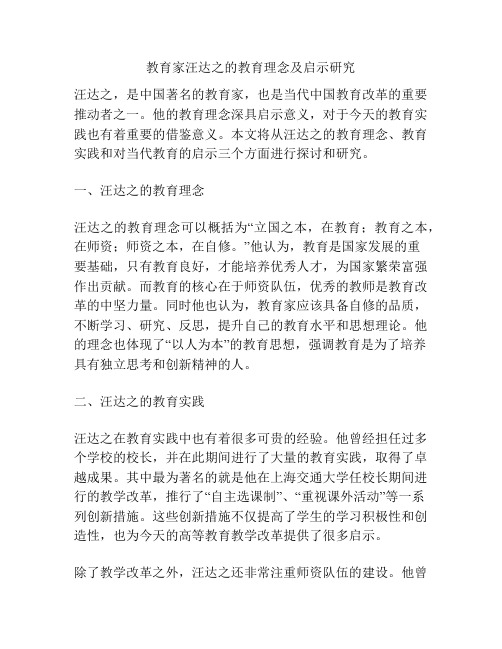 教育家汪达之的教育理念及启示研究

汪达之，是中国著名的教育家，也是当代中国教育改革的重要推动者之一。他的教育理念深具启示意义，对于今天的教育实践也有着重要的借鉴意义。本文将从汪达之的教育理念、教育实践和对当代教育的启示三个方面进行探讨和研究。

一、汪达之的教育理念

汪达之的教育理念可以概括为“立国之本，在教育；教育之本，在师资；师资之本，在自修。”他认为，教育是国家发展的重要基础，只有教育良好，才能培养优秀人才，为国家繁荣富强作出贡献。而教育的核心在于师资队伍，优秀的教师是教育改革的中坚力量。同时他也认为，教育家应该具备自修的品质，不断学习、研究、反思，提升自己的教育水平和思想理论。他的理念也体现了“以人为本”的教育思想，强调教育是为了培养具有独立思考和创新精神的人。

二、汪达之的教育实践

汪达之在教育实践中也有着很多可贵的经验。他曾经担任过多个学校的校长，并在此期间进行了大量的教育实践，取得了卓越成果。其中最为著名的就是他在上海交通大学任校长期间进行的教学改革，推行了“自主选课制”、“重视课外活动”等一系列创新措施。这些创新措施不仅提高了学生的学习积极性和创造性，也为今天的高等教育教学改革提供了很多启示。

除了教学改革之外，汪达之还非常注重师资队伍的建设。他曾